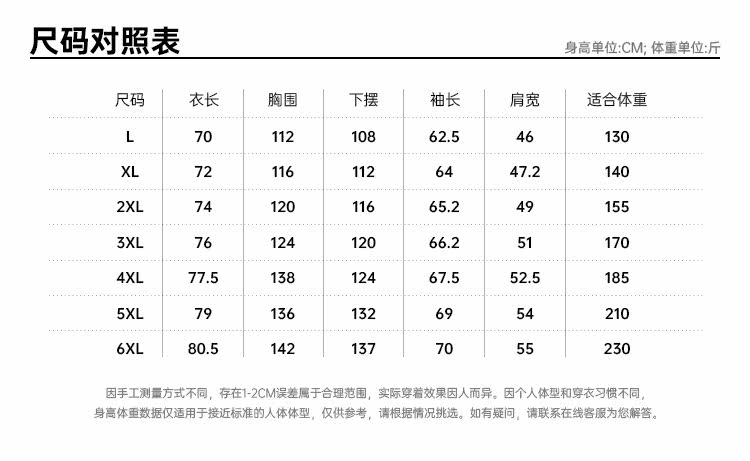 尺码对照表

身高单位:CM; 体重单位:斤

| 尺码 | 衣长 | 胸围 | 下摆 | 袖长 | 肩宽 | 适合体重 |
|---|---|---|---|---|---|---|
| L | 70 | 112 | 108 | 62.5 | 46 | 130 |
| XL | 72 | 116 | 112 | 64 | 47.2 | 140 |
| 2XL | 74 | 120 | 116 | 65.2 | 49 | 155 |
| 3XL | 76 | 124 | 120 | 66.2 | 51 | 170 |
| 4XL | 77.5 | 138 | 124 | 67.5 | 52.5 | 185 |
| 5XL | 79 | 136 | 132 | 69 | 54 | 210 |
| 6XL | 80.5 | 142 | 137 | 70 | 55 | 230 |

因手工测量方式不同，存在1-2CM误差属于合理范围，实际穿着效果因人而异。因个人体型和穿衣习惯不同，身高体重数据仅适用于接近标准的人体体型，仅供参考，请根据情况挑选。如有疑问，请联系在线客服为您解答。